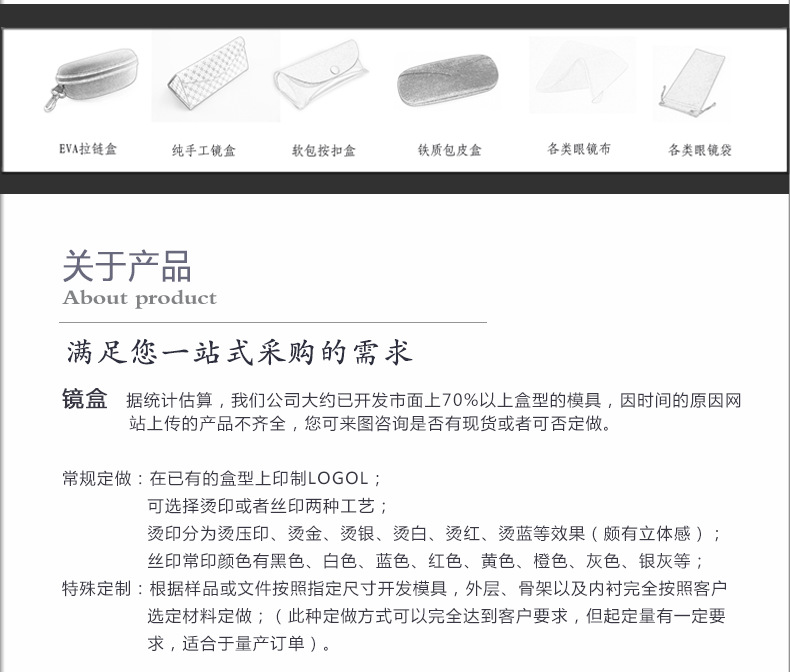 EVA拉链盒　纯手工镜盒　软包按扣盒　铁质包皮盒　各类眼镜布　各类眼镜袋

关于产品
About product

满足您一站式采购的需求

镜盒　据统计估算，我们公司大约已开发市面上70%以上盒型的模具，因时间的原因网站上传的产品不齐全，您可来图咨询是否有现货或者可否定做。

常规定做：在已有的盒型上印制LOGOL；
可选择烫印或者丝印两种工艺；
烫印分为烫压印、烫金、烫银、烫白、烫红、烫蓝等效果（颇有立体感）；
丝印常印颜色有黑色、白色、蓝色、红色、黄色、橙色、灰色、银灰等；
特殊定制：根据样品或文件按照指定尺寸开发模具，外层、骨架以及内衬完全按照客户选定材料定做；（此种定做方式可以完全达到客户要求，但起定量有一定要求，适合于量产订单）。